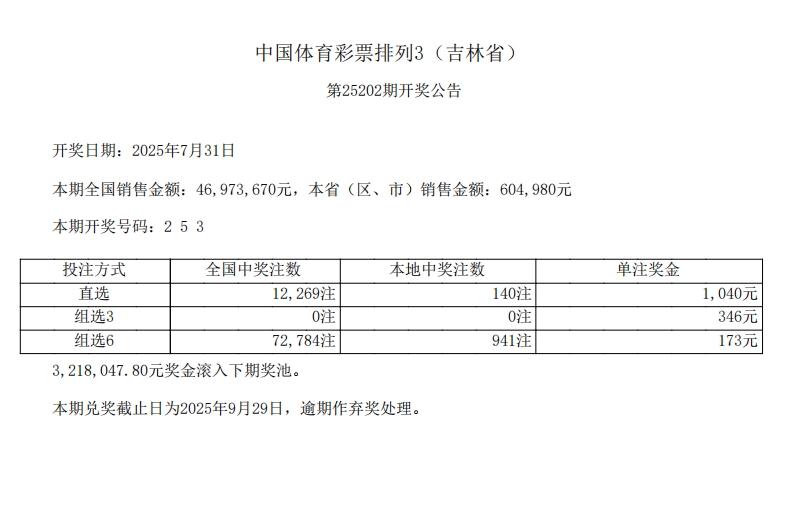 中国体育彩票排列3（吉林省）

第25202期开奖公告

开奖日期：2025年7月31日

本期全国销售金额：46,973,670元，本省（区、市）销售金额：604,980元

本期开奖号码：2 5 3

| 投注方式 | 全国中奖注数 | 本地中奖注数 | 单注奖金 |
|---|---|---|---|
| 直选 | 12,269注 | 140注 | 1,040元 |
| 组选3 | 0注 | 0注 | 346元 |
| 组选6 | 72,784注 | 941注 | 173元 |

3,218,047.80元奖金滚入下期奖池。

本期兑奖截止日为2025年9月29日，逾期作弃奖处理。